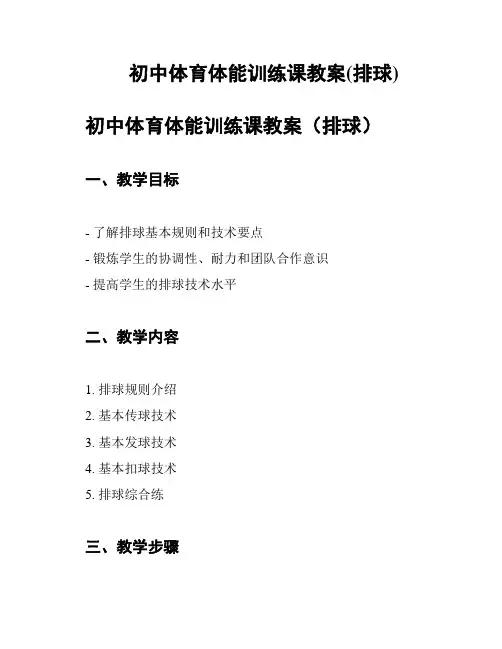 初中体育体能训练课教案(排球)

初中体育体能训练课教案（排球）

一、教学目标

- 了解排球基本规则和技术要点
- 锻炼学生的协调性、耐力和团队合作意识
- 提高学生的排球技术水平

二、教学内容

1. 排球规则介绍
2. 基本传球技术
3. 基本发球技术
4. 基本扣球技术
5. 排球综合练

三、教学步骤